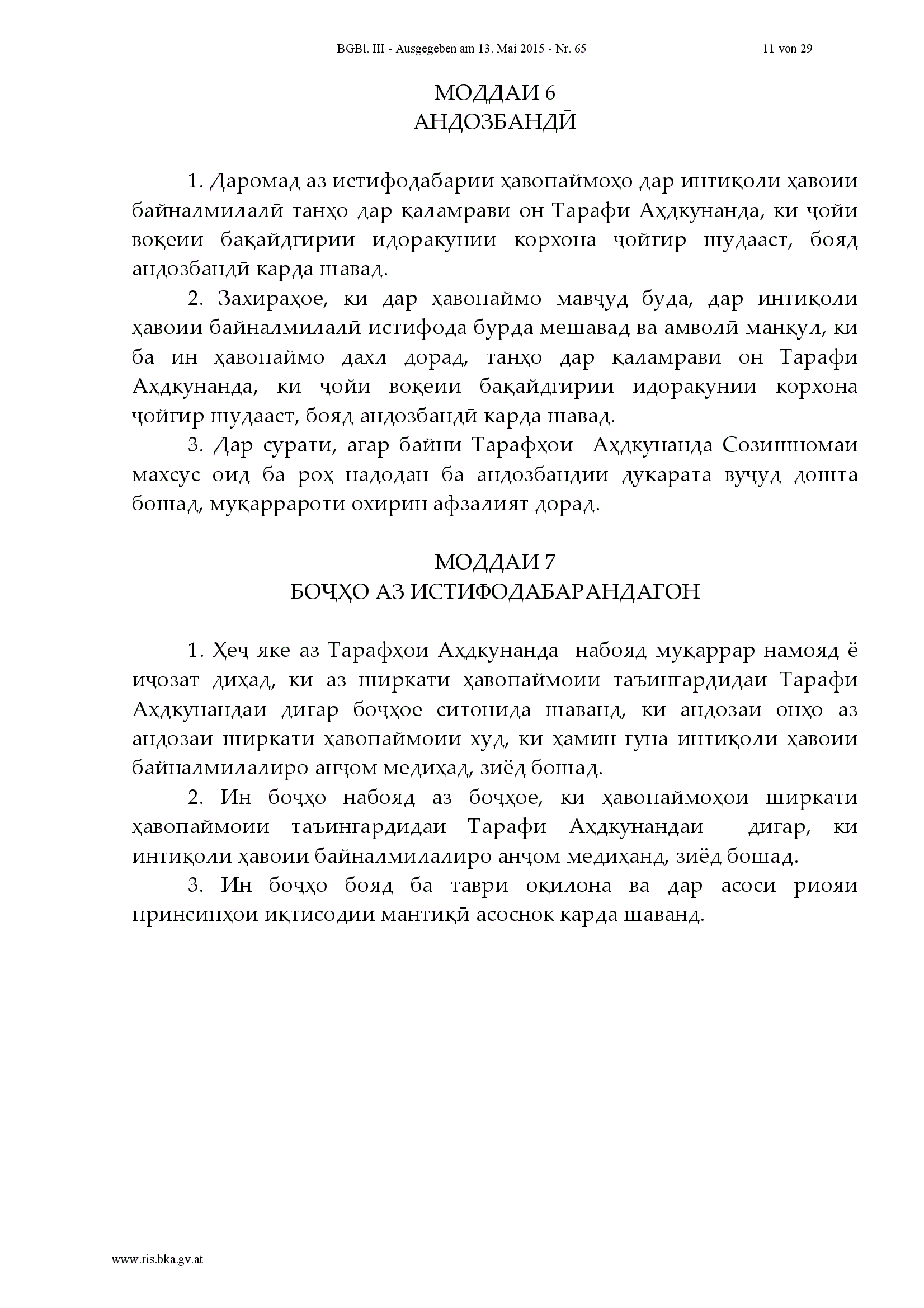 BGBl. III - Ausgegeben am 13. Mai 2015 - Nr. 65 11 von 29

МОДДАИ 6
АНДОЗБАНДӢ

1. Даромад аз истифодабарии ҳавопаймоҳо дар интиқоли ҳавоии байналмилалӣ танҳо дар қаламрави он Тарафи Аҳдкунанда, ки ҷойи воқеии бақайдгирии идоракунии корхона ҷойгир шудааст, бояд андозбандӣ карда шавад.

2. Захираҳое, ки дар ҳавопаймо мавҷуд буда, дар интиқоли ҳавоии байналмилалӣ истифода бурда мешавад ва амволӣ манқул, ки ба ин ҳавопаймо дахл дорад, танҳо дар қаламрави он Тарафи Аҳдкунанда, ки ҷойи воқеии бақайдгирии идоракунии корхона ҷойгир шудааст, бояд андозбандӣ карда шавад.

3. Дар сурати, агар байни Тарафҳои Аҳдкунанда Созишномаи махсус оид ба роҳ надодан ба андозбандии дукарата вуҷуд дошта бошад, муқаррароти охирин афзалият дорад.

МОДДАИ 7
БОҶҲО АЗ ИСТИФОДАБАРАНДАГОН

1. Ҳеҷ яке аз Тарафҳои Аҳдкунанда набояд муқаррар намояд ё иҷозат диҳад, ки аз ширкати ҳавопаймоии таъингардидаи Тарафи Аҳдкунандаи дигар боҷҳое ситонида шаванд, ки андозаи онҳо аз андозаи ширкати ҳавопаймоии худ, ки ҳамин гуна интиқоли ҳавоии байналмилалиро анҷом медиҳад, зиёд бошад.

2. Ин боҷҳо набояд аз боҷҳое, ки ҳавопаймоҳои ширкати ҳавопаймоии таъингардидаи Тарафи Аҳдкунандаи дигар, ки интиқоли ҳавоии байналмилалиро анҷом медиҳанд, зиёд бошад.

3. Ин боҷҳо бояд ба таври оқилона ва дар асоси риояи принсипҳои иқтисодии мантиқӣ асоснок карда шаванд.

www.ris.bka.gv.at